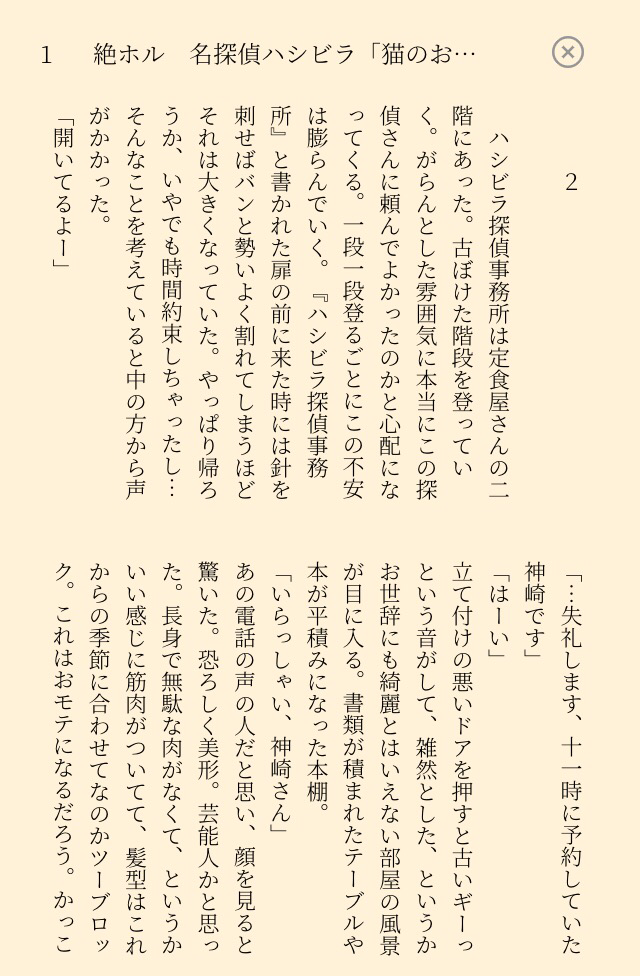 1　絶ホル　名探偵ハシビラ「猫のお…

2

ハシビラ探偵事務所は定食屋さんの二階にあった。古ぼけた階段を登っていく。がらんとした雰囲気に本当にこの探偵さんに頼んでよかったのかと心配になってくる。一段一段登るごとにこの不安は膨らんでいく。『ハシビラ探偵事務所』と書かれた扉の前に来た時には針を刺せばバンと勢いよく割れてしまうほどそれは大きくなっていた。やっぱり帰ろうか、いやでも時間約束しちゃったし…そんなことを考えていると中の方から声がかかった。

「開いてるよー」

「…失礼します、十一時に予約していた神崎です」

「はーい」

立て付けの悪いドアを押すと古いギーっという音がして、雑然とした、というかお世辞にも綺麗とはいえない部屋の風景が目に入る。書類が積まれたテーブルや本が平積みになった本棚。

「いらっしゃい、神崎さん」

あの電話の声の人だと思い、顔を見ると驚いた。恐ろしく美形。芸能人かと思った。長身で無駄な肉がなくて、というかいい感じに筋肉がついてて、髪型はこれからの季節に合わせてなのかツーブロック。これはおモテになるだろう。かっこ